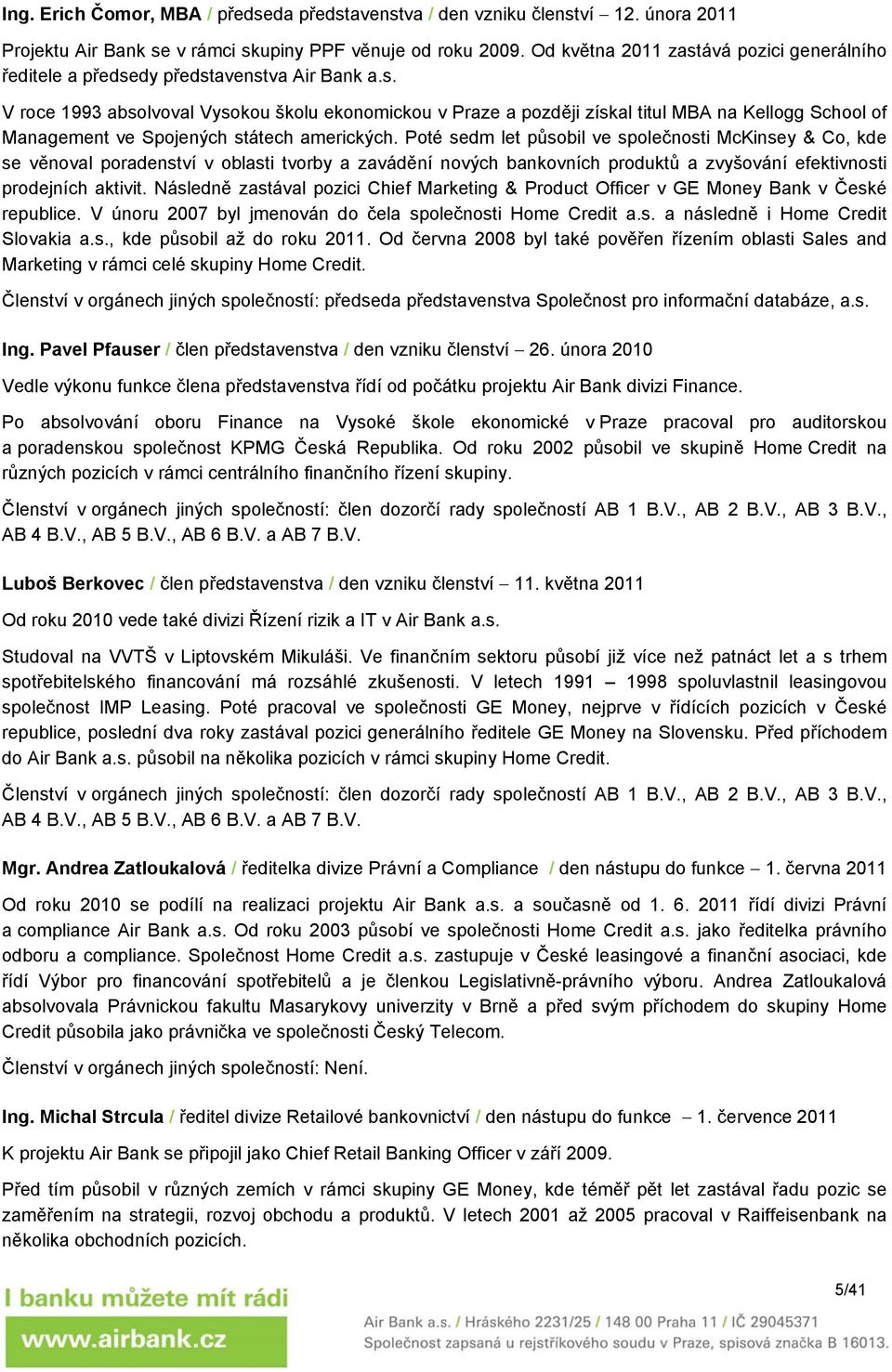 Ing. Erich Čomor, MBA / předseda představenstva / den vzniku členství – 12. února 2011

Projektu Air Bank se v rámci skupiny PPF věnuje od roku 2009. Od května 2011 zastává pozici generálního ředitele a předsedy představenstva Air Bank a.s.

V roce 1993 absolvoval Vysokou školu ekonomickou v Praze a později získal titul MBA na Kellogg School of Management ve Spojených státech amerických. Poté sedm let působil ve společnosti McKinsey & Co, kde se věnoval poradenství v oblasti tvorby a zavádění nových bankovních produktů a zvyšování efektivnosti prodejních aktivit. Následně zastával pozici Chief Marketing & Product Officer v GE Money Bank v České republice. V únoru 2007 byl jmenován do čela společnosti Home Credit a.s. a následně i Home Credit Slovakia a.s., kde působil až do roku 2011. Od června 2008 byl také pověřen řízením oblasti Sales and Marketing v rámci celé skupiny Home Credit.

Členství v orgánech jiných společností: předseda představenstva Společnost pro informační databáze, a.s.

Ing. Pavel Pfauser / člen představenstva / den vzniku členství – 26. února 2010

Vedle výkonu funkce člena představenstva řídí od počátku projektu Air Bank divizi Finance.

Po absolvování oboru Finance na Vysoké škole ekonomické v Praze pracoval pro auditorskou a poradenskou společnost KPMG Česká Republika. Od roku 2002 působil ve skupině Home Credit na různých pozicích v rámci centrálního finančního řízení skupiny.

Členství v orgánech jiných společností: člen dozorčí rady společností AB 1 B.V., AB 2 B.V., AB 3 B.V., AB 4 B.V., AB 5 B.V., AB 6 B.V. a AB 7 B.V.

Luboš Berkovec / člen představenstva / den vzniku členství – 11. května 2011

Od roku 2010 vede také divizi Řízení rizik a IT v Air Bank a.s.

Studoval na VVTŠ v Liptovském Mikuláši. Ve finančním sektoru působí již více než patnáct let a s trhem spotřebitelského financování má rozsáhlé zkušenosti. V letech 1991 – 1998 spoluvlastnil leasingovou společnost IMP Leasing. Poté pracoval ve společnosti GE Money, nejprve v řídících pozicích v České republice, poslední dva roky zastával pozici generálního ředitele GE Money na Slovensku. Před příchodem do Air Bank a.s. působil na několika pozicích v rámci skupiny Home Credit.

Členství v orgánech jiných společností: člen dozorčí rady společností AB 1 B.V., AB 2 B.V., AB 3 B.V., AB 4 B.V., AB 5 B.V., AB 6 B.V. a AB 7 B.V.

Mgr. Andrea Zatloukalová / ředitelka divize Právní a Compliance / den nástupu do funkce – 1. června 2011

Od roku 2010 se podílí na realizaci projektu Air Bank a.s. a současně od 1. 6. 2011 řídí divizi Právní a compliance Air Bank a.s. Od roku 2003 působí ve společnosti Home Credit a.s. jako ředitelka právního odboru a compliance. Společnost Home Credit a.s. zastupuje v České leasingové a finanční asociaci, kde řídí Výbor pro financování spotřebitelů a je členkou Legislativně-právního výboru. Andrea Zatloukalová absolvovala Právnickou fakultu Masarykovy univerzity v Brně a před svým příchodem do skupiny Home Credit působila jako právnička ve společnosti Český Telecom.

Členství v orgánech jiných společností: Není.

Ing. Michal Strcula / ředitel divize Retailové bankovnictví / den nástupu do funkce – 1. července 2011

K projektu Air Bank se připojil jako Chief Retail Banking Officer v září 2009.

Před tím působil v různých zemích v rámci skupiny GE Money, kde téměř pět let zastával řadu pozic se zaměřením na strategii, rozvoj obchodu a produktů. V letech 2001 až 2005 pracoval v Raiffeisenbank na několika obchodních pozicích.

I banku můžete mít rádi
www.airbank.cz

5/41

Air Bank a.s. / Hráského 2231/25 / 148 00 Praha 11 / IČ 29045371
Společnost zapsaná u rejstříkového soudu v Praze, spisová značka B 16013.